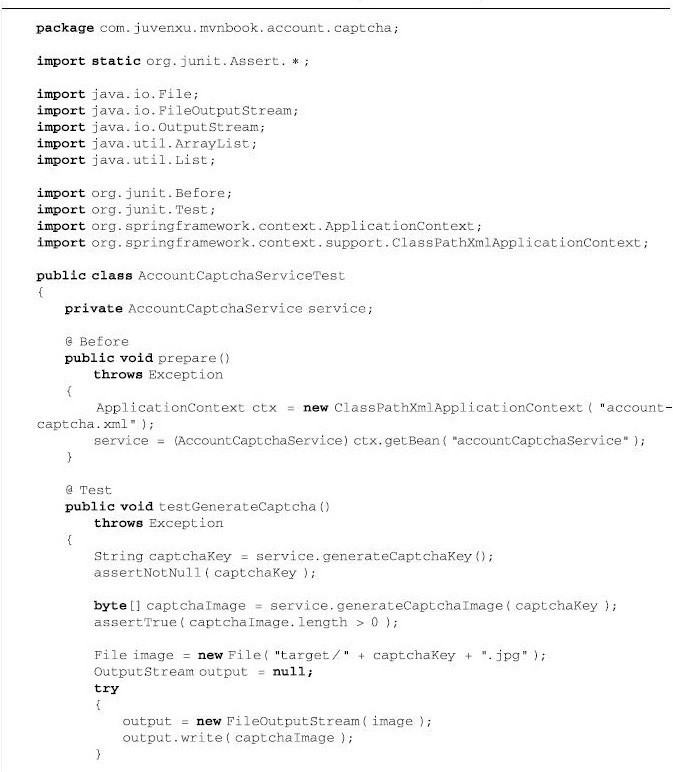 package com.juvenxu.mvnbook.account.captcha;

import static org.junit.Assert.*;

import java.io.File;
import java.io.FileOutputStream;
import java.io.OutputStream;
import java.util.ArrayList;
import java.util.List;

import org.junit.Before;
import org.junit.Test;
import org.springframework.context.ApplicationContext;
import org.springframework.context.support.ClassPathXmlApplicationContext;

public class AccountCaptchaServiceTest
{
    private AccountCaptchaService service;

    @ Before
    public void prepare()
        throws Exception
    {
        ApplicationContext ctx = new ClassPathXmlApplicationContext( "account-captcha.xml" );
        service = (AccountCaptchaService) ctx.getBean( "accountCaptchaService" );
    }

    @ Test
    public void testGenerateCaptcha()
        throws Exception
    {
        String captchaKey = service.generateCaptchaKey();
        assertNotNull( captchaKey );

        byte[] captchaImage = service.generateCaptchaImage( captchaKey );
        assertTrue( captchaImage.length > 0 );

        File image = new File( "target/" + captchaKey + ".jpg" );
        OutputStream output = null;
        try
        {
            output = new FileOutputStream( image );
            output.write( captchaImage );
        }